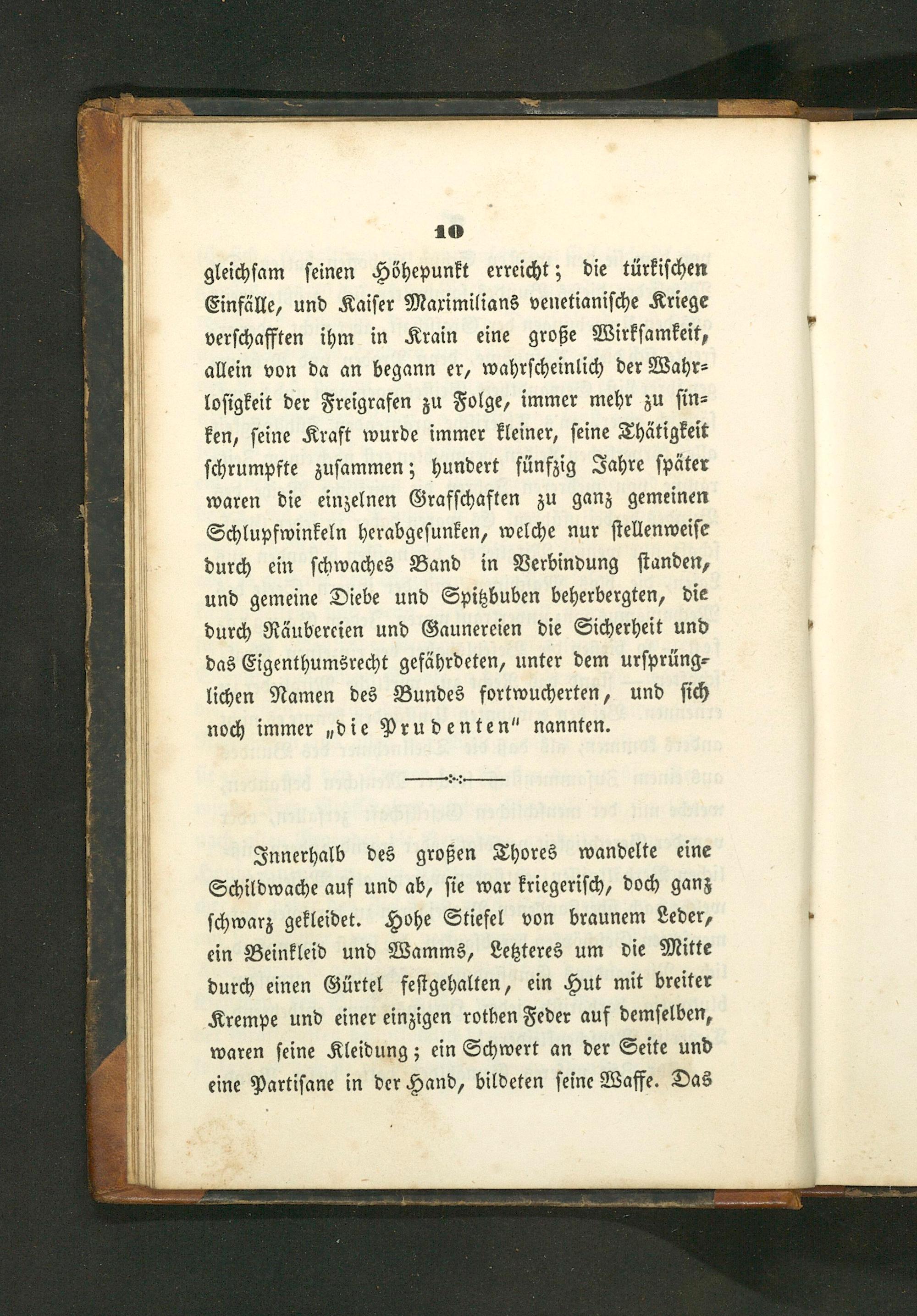 10

gleichsam seinen Höhepunkt erreicht; die türkischen Einfälle, und Kaiser Maximilians venetianische Kriege verschafften ihm in Krain eine große Wirksamkeit, allein von da an begann er, wahrscheinlich der Wahrlosigkeit der Freigrafen zu Folge, immer mehr zu sinken, seine Kraft wurde immer kleiner, seine Thätigkeit schrumpfte zusammen; hundert fünfzig Jahre später waren die einzelnen Grafschaften zu ganz gemeinen Schlupfwinkeln herabgesunken, welche nur stellenweise durch ein schwaches Band in Verbindung standen, und gemeine Diebe und Spitzbuben beherbergten, die durch Räubereien und Gaunereien die Sicherheit und das Eigenthumsrecht gefährdeten, unter dem ursprünglichen Namen des Bundes fortwucherten, und sich noch immer „die Prudenten" nannten.

Innerhalb des großen Thores wandelte eine Schildwache auf und ab, sie war kriegerisch, doch ganz schwarz gekleidet. Hohe Stiefel von braunem Leder, ein Beinkleid und Wamms, Letzteres um die Mitte durch einen Gürtel festgehalten, ein Hut mit breiter Krempe und einer einzigen rothen Feder auf demselben, waren seine Kleidung; ein Schwert an der Seite und eine Partisane in der Hand, bildeten seine Waffe. Das